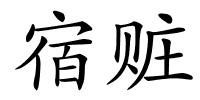 宿赃